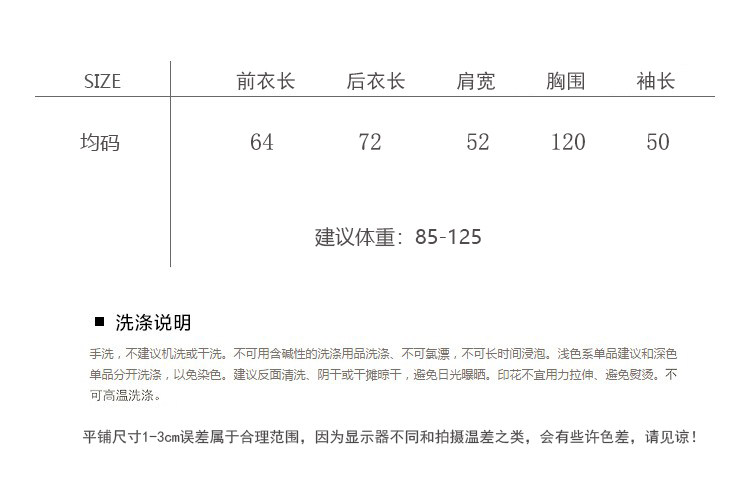 | SIZE | 前衣长 | 后衣长 | 肩宽 | 胸围 | 袖长 |
|---|---|---|---|---|---|
| 均码 | 64 | 72 | 52 | 120 | 50 |

建议体重：85-125

■ 洗涤说明

手洗，不建议机洗或干洗。不可用含碱性的洗涤用品洗涤、不可氯漂，不可长时间浸泡。浅色系单品建议和深色单品分开洗涤，以免染色。建议反面清洗、阴干或干摊晾干，避免日光曝晒。印花不宜用力拉伸、避免熨烫。不可高温洗涤。

平铺尺寸1-3cm误差属于合理范围，因为显示器不同和拍摄温差之类，会有些许色差，请见谅！